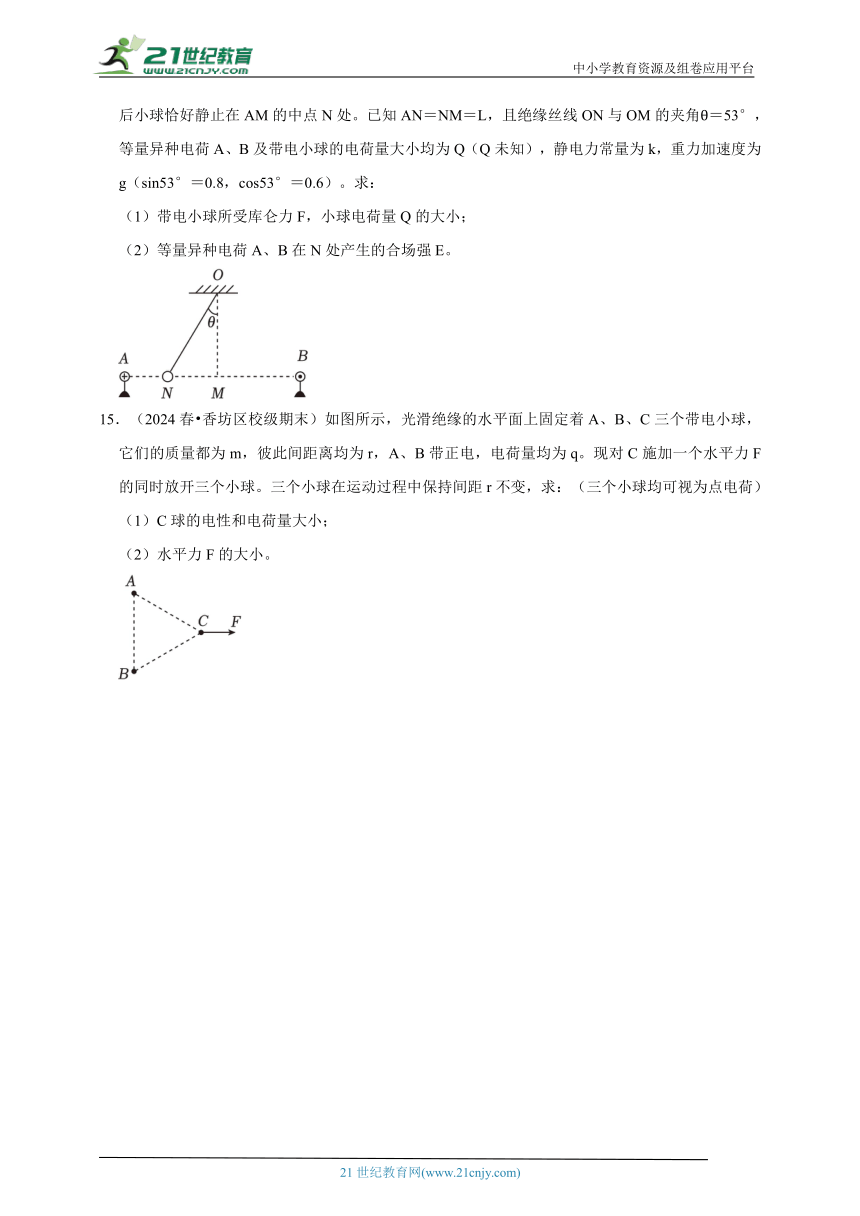 21世纪教育
www.21cnjy.com

中小学教育资源及组卷应用平台

后小球恰好静止在 AM 的中点 N 处。已知 AN＝NM＝L，且绝缘丝线 ON 与 OM 的夹角θ＝53°，等量异种电荷 A、B 及带电小球的电荷量大小均为 Q（Q 未知），静电力常量为 k，重力加速度为 g（sin53°＝0.8，cos53°＝0.6）。求：

（1）带电小球所受库仑力 F，小球电荷量 Q 的大小；

（2）等量异种电荷 A、B 在 N 处产生的合场强 E。

O
θ
A
B
N
M

15．（2024 春•香坊区校级期末）如图所示，光滑绝缘的水平面上固定着 A、B、C 三个带电小球，它们的质量都为 m，彼此间距离均为 r，A、B 带正电，电荷量均为 q。现对 C 施加一个水平力 F 的同时放开三个小球。三个小球在运动过程中保持间距 r 不变，求：（三个小球均可视为点电荷）

（1）C 球的电性和电荷量大小；

（2）水平力 F 的大小。

A
C
F
B

21 世纪教育网(www.21cnjy.com)